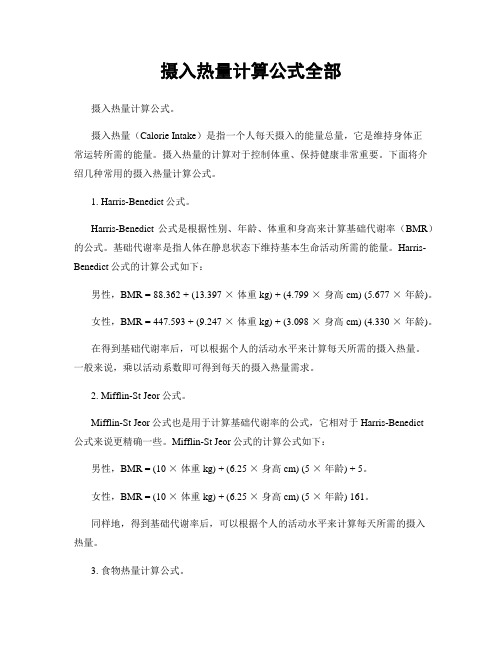 摄入热量计算公式全部

摄入热量计算公式。

摄入热量（Calorie Intake）是指一个人每天摄入的能量总量，它是维持身体正常运转所需的能量。摄入热量的计算对于控制体重、保持健康非常重要。下面将介绍几种常用的摄入热量计算公式。

1. Harris-Benedict 公式。

Harris-Benedict 公式是根据性别、年龄、体重和身高来计算基础代谢率（BMR）的公式。基础代谢率是指人体在静息状态下维持基本生命活动所需的能量。Harris-Benedict 公式的计算公式如下：

男性，BMR = 88.362 + (13.397 × 体重 kg) + (4.799 × 身高 cm) (5.677 × 年龄)。

女性，BMR = 447.593 + (9.247 × 体重 kg) + (3.098 × 身高 cm) (4.330 × 年龄)。

在得到基础代谢率后，可以根据个人的活动水平来计算每天所需的摄入热量。一般来说，乘以活动系数即可得到每天的摄入热量需求。

2. Mifflin-St Jeor 公式。

Mifflin-St Jeor 公式也是用于计算基础代谢率的公式，它相对于 Harris-Benedict 公式来说更精确一些。Mifflin-St Jeor 公式的计算公式如下：

男性，BMR = (10 × 体重 kg) + (6.25 × 身高 cm) (5 × 年龄) + 5。

女性，BMR = (10 × 体重 kg) + (6.25 × 身高 cm) (5 × 年龄) 161。

同样地，得到基础代谢率后，可以根据个人的活动水平来计算每天所需的摄入热量。

3. 食物热量计算公式。